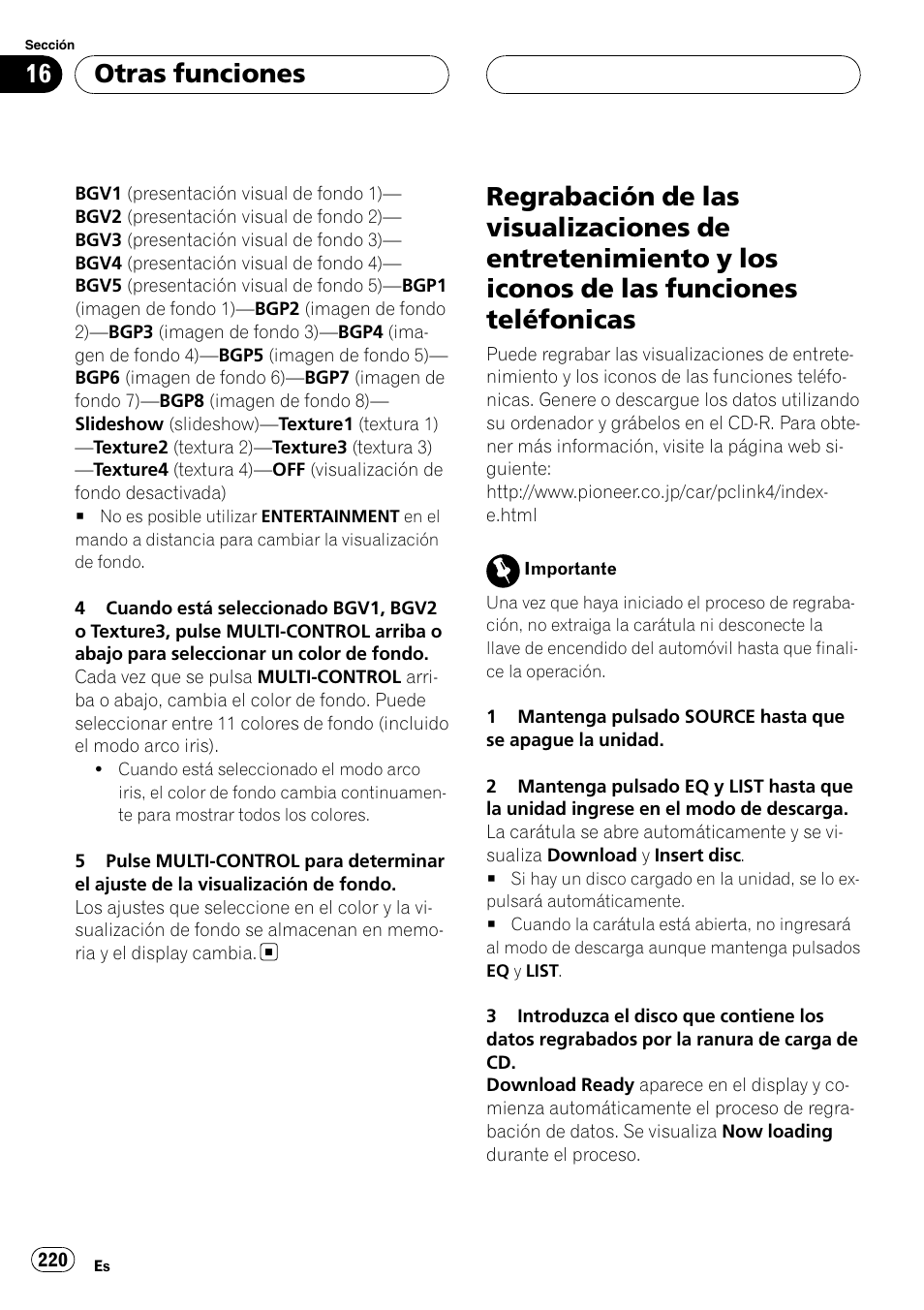 Sección

16 Otras funciones

BGV1 (presentación visual de fondo 1)—BGV2 (presentación visual de fondo 2)—BGV3 (presentación visual de fondo 3)—BGV4 (presentación visual de fondo 4)—BGV5 (presentación visual de fondo 5)—BGP1 (imagen de fondo 1)—BGP2 (imagen de fondo 2)—BGP3 (imagen de fondo 3)—BGP4 (imagen de fondo 4)—BGP5 (imagen de fondo 5)—BGP6 (imagen de fondo 6)—BGP7 (imagen de fondo 7)—BGP8 (imagen de fondo 8)—Slideshow (slideshow)—Texture1 (textura 1)—Texture2 (textura 2)—Texture3 (textura 3)—Texture4 (textura 4)—OFF (visualización de fondo desactivada)

■ No es posible utilizar ENTERTAINMENT en el mando a distancia para cambiar la visualización de fondo.

4 Cuando está seleccionado BGV1, BGV2 o Texture3, pulse MULTI-CONTROL arriba o abajo para seleccionar un color de fondo.
Cada vez que se pulsa MULTI-CONTROL arriba o abajo, cambia el color de fondo. Puede seleccionar entre 11 colores de fondo (incluido el modo arco iris).
• Cuando está seleccionado el modo arco iris, el color de fondo cambia continuamente para mostrar todos los colores.

5 Pulse MULTI-CONTROL para determinar el ajuste de la visualización de fondo.
Los ajustes que seleccione en el color y la visualización de fondo se almacenan en memoria y el display cambia. ■

Regrabación de las visualizaciones de entretenimiento y los iconos de las funciones teléfonicas

Puede regrabar las visualizaciones de entretenimiento y los iconos de las funciones teléfonicas. Genere o descargue los datos utilizando su ordenador y grábelos en el CD-R. Para obtener más información, visite la página web siguiente:
http://www.pioneer.co.jp/car/pclink4/index-e.html

Importante

Una vez que haya iniciado el proceso de regrabación, no extraiga la carátula ni desconecte la llave de encendido del automóvil hasta que finalice la operación.

1 Mantenga pulsado SOURCE hasta que se apague la unidad.

2 Mantenga pulsado EQ y LIST hasta que la unidad ingrese en el modo de descarga.
La carátula se abre automáticamente y se visualiza Download y Insert disc.
■ Si hay un disco cargado en la unidad, se lo expulsará automáticamente.
■ Cuando la carátula está abierta, no ingresará al modo de descarga aunque mantenga pulsados EQ y LIST.

3 Introduzca el disco que contiene los datos regrabados por la ranura de carga de CD.
Download Ready aparece en el display y comienza automáticamente el proceso de regrabación de datos. Se visualiza Now loading durante el proceso.

220 Es